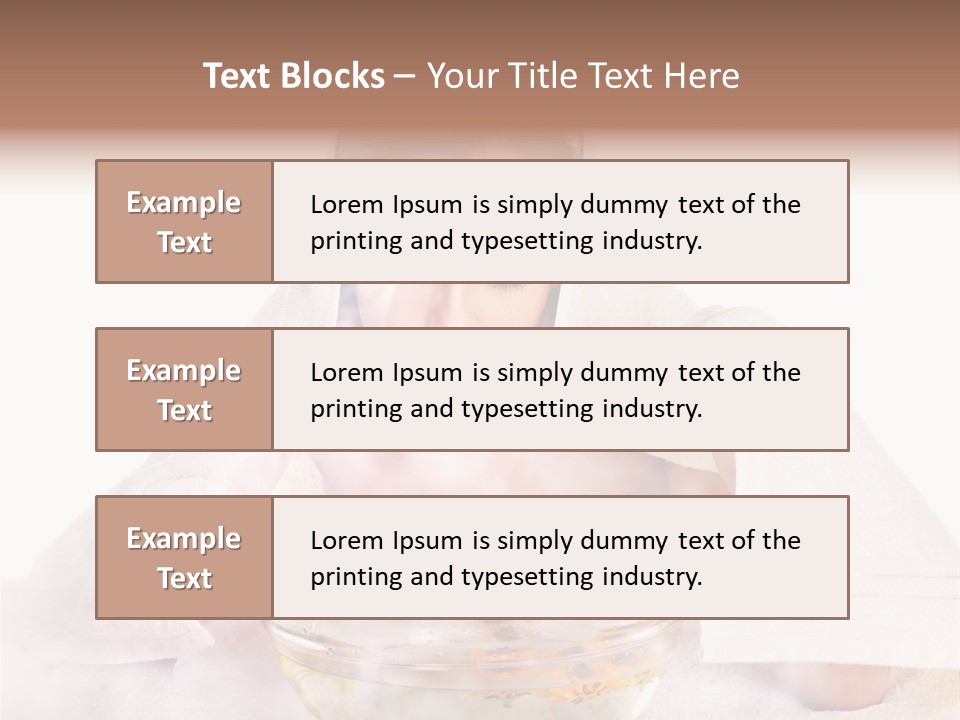 Text Blocks – Your Title Text Here

Example Text

Lorem Ipsum is simply dummy text of the printing and typesetting industry.

Example Text

Lorem Ipsum is simply dummy text of the printing and typesetting industry.

Example Text

Lorem Ipsum is simply dummy text of the printing and typesetting industry.